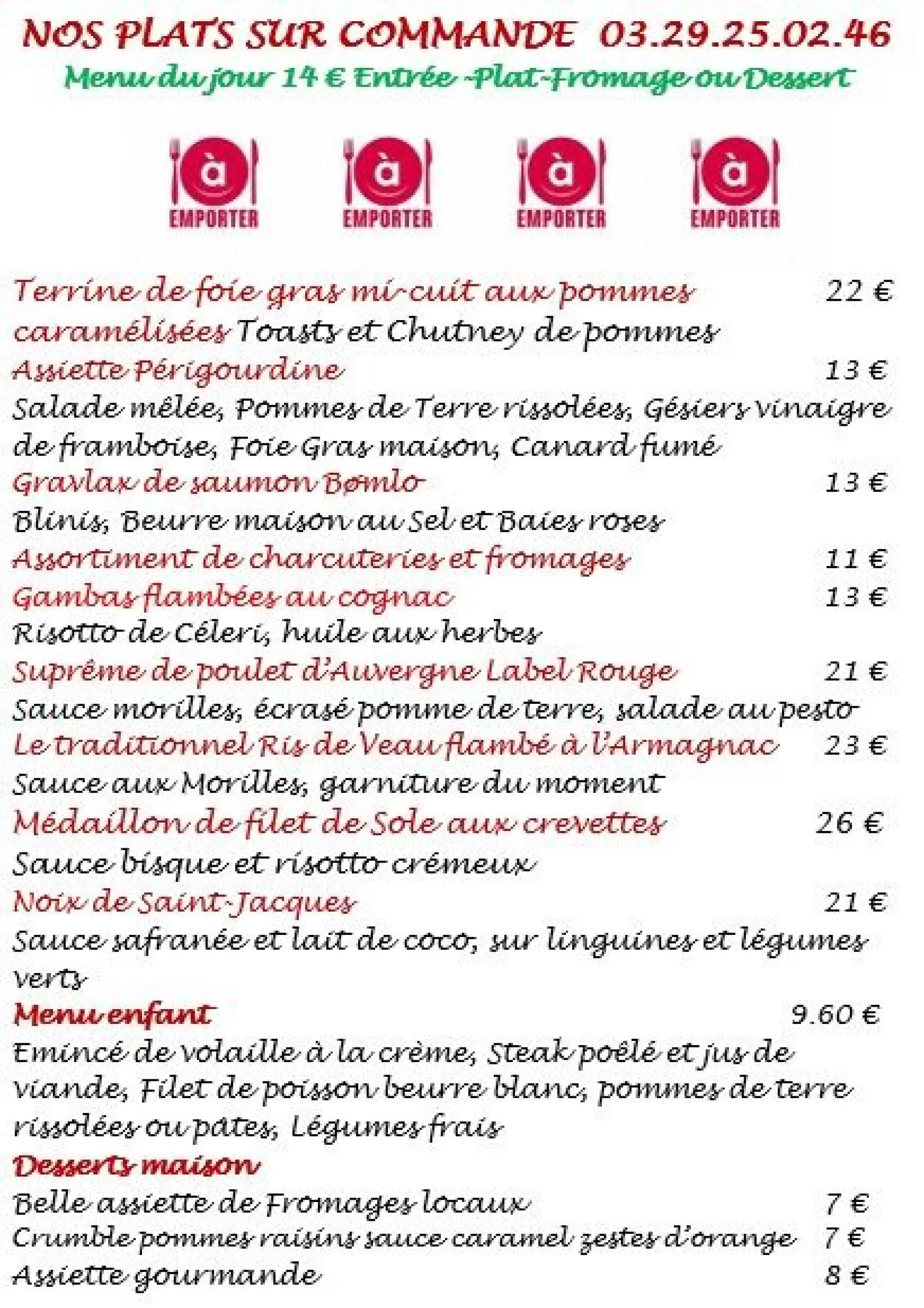 NOS PLATS SUR COMMANDE 03.29.25.02.46
Menu du jour 14 € Entrée -Plat-Fromage ou Dessert

à
EMPORTER

à
EMPORTER

à
EMPORTER

à
EMPORTER

Terrine de foie gras mi-cuit aux pommes caramélisées Toasts et Chutney de pommes 22 €

Assiette Périgourdine 13 €
Salade mêlée, Pommes de Terre rissolées, Gésiers vinaigre de framboise, Foie Gras maison, Canard fumé

Gravlax de saumon Bømlo 13 €
Blinis, Beurre maison au Sel et Baies roses

Assortiment de charcuteries et fromages 11 €

Gambas flambées au cognac 13 €
Risotto de Céleri, huile aux herbes

Suprême de poulet d'Auvergne Label Rouge 21 €
Sauce morilles, écrasé pomme de terre, salade au pesto

Le traditionnel Ris de Veau flambé à l'Armagnac 23 €
Sauce aux Morilles, garniture du moment

Médaillon de filet de Sole aux crevettes 26 €
Sauce bisque et risotto crémeux

Noix de Saint-Jacques 21 €
Sauce safranée et lait de coco, sur linguines et légumes verts

Menu enfant 9.60 €
Emincé de volaille à la crème, Steak poêlé et jus de viande, Filet de poisson beurre blanc, pommes de terre rissolées ou pâtes, Légumes frais

Desserts maison
Belle assiette de Fromages locaux 7 €
Crumble pommes raisins sauce caramel zestes d'orange 7 €
Assiette gourmande 8 €